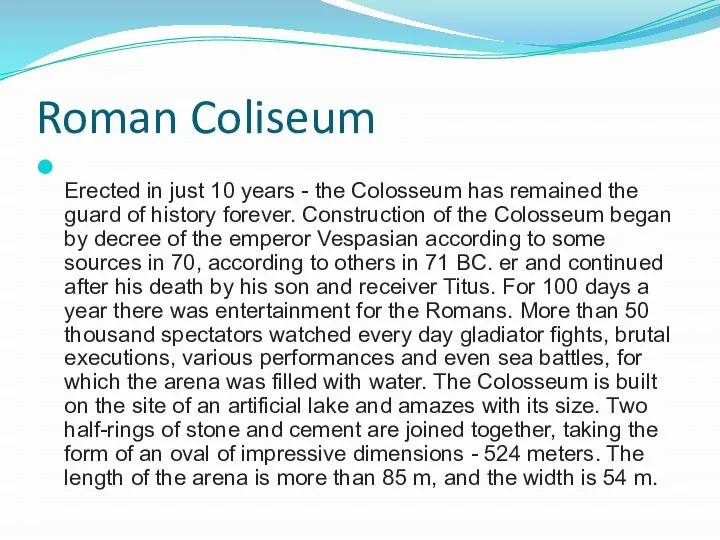 Roman Coliseum

Erected in just 10 years - the Colosseum has remained the guard of history forever. Construction of the Colosseum began by decree of the emperor Vespasian according to some sources in 70, according to others in 71 BC. er and continued after his death by his son and receiver Titus. For 100 days a year there was entertainment for the Romans. More than 50 thousand spectators watched every day gladiator fights, brutal executions, various performances and even sea battles, for which the arena was filled with water. The Colosseum is built on the site of an artificial lake and amazes with its size. Two half-rings of stone and cement are joined together, taking the form of an oval of impressive dimensions - 524 meters. The length of the arena is more than 85 m, and the width is 54 m.